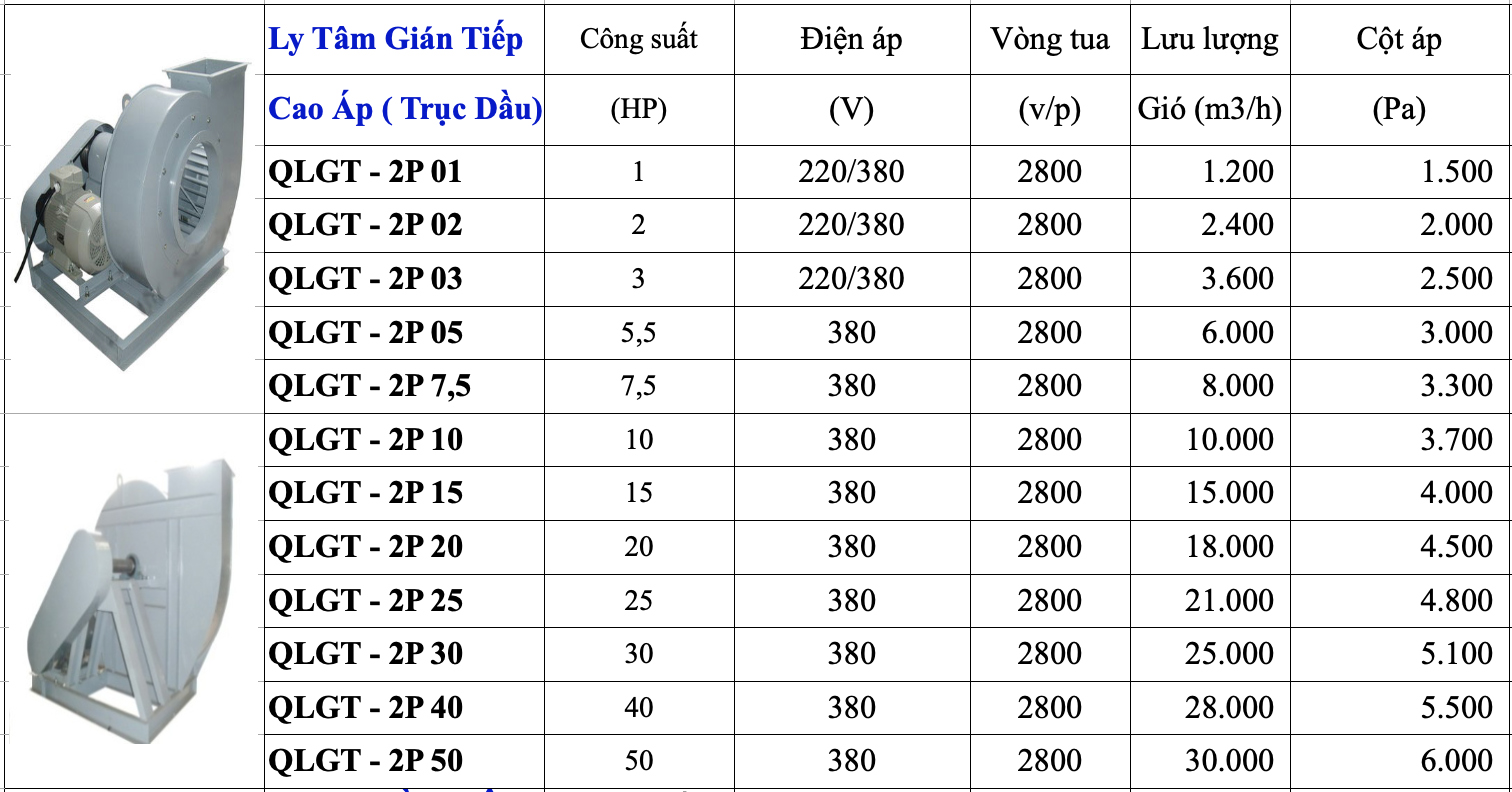 | Ly Tâm Gián Tiếp | Công suất | Điện áp | Vòng tua | Lưu lượng | Cột áp |
|---|---|---|---|---|---|
| Cao Áp ( Trục Dầu) | (HP) | (V) | (v/p) | Gió (m3/h) | (Pa) |
| QLGT - 2P 01 | 1 | 220/380 | 2800 | 1.200 | 1.500 |
| QLGT - 2P 02 | 2 | 220/380 | 2800 | 2.400 | 2.000 |
| QLGT - 2P 03 | 3 | 220/380 | 2800 | 3.600 | 2.500 |
| QLGT - 2P 05 | 5,5 | 380 | 2800 | 6.000 | 3.000 |
| QLGT - 2P 7,5 | 7,5 | 380 | 2800 | 8.000 | 3.300 |
| QLGT - 2P 10 | 10 | 380 | 2800 | 10.000 | 3.700 |
| QLGT - 2P 15 | 15 | 380 | 2800 | 15.000 | 4.000 |
| QLGT - 2P 20 | 20 | 380 | 2800 | 18.000 | 4.500 |
| QLGT - 2P 25 | 25 | 380 | 2800 | 21.000 | 4.800 |
| QLGT - 2P 30 | 30 | 380 | 2800 | 25.000 | 5.100 |
| QLGT - 2P 40 | 40 | 380 | 2800 | 28.000 | 5.500 |
| QLGT - 2P 50 | 50 | 380 | 2800 | 30.000 | 6.000 |